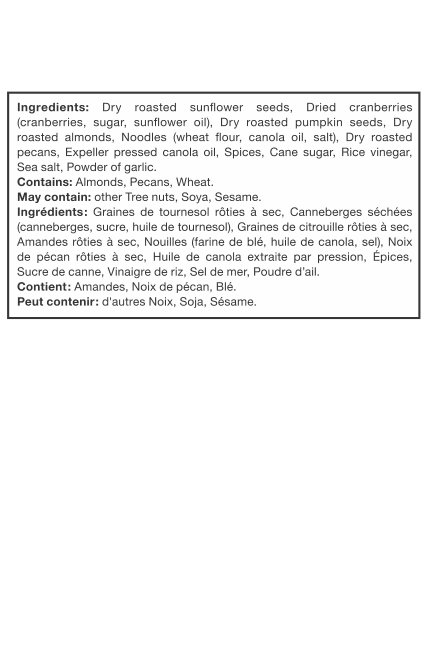 Ingredients: Dry roasted sunflower seeds, Dried cranberries (cranberries, sugar, sunflower oil), Dry roasted pumpkin seeds, Dry roasted almonds, Noodles (wheat flour, canola oil, salt), Dry roasted pecans, Expeller pressed canola oil, Spices, Cane sugar, Rice vinegar, Sea salt, Powder of garlic.
Contains: Almonds, Pecans, Wheat.
May contain: other Tree nuts, Soya, Sesame.
Ingrédients: Graines de tournesol rôties à sec, Canneberges séchées (canneberges, sucre, huile de tournesol), Graines de citrouille rôties à sec, Amandes rôties à sec, Nouilles (farine de blé, huile de canola, sel), Noix de pécan rôties à sec, Huile de canola extraite par pression, Épices, Sucre de canne, Vinaigre de riz, Sel de mer, Poudre d'ail.
Contient: Amandes, Noix de pécan, Blé.
Peut contenir: d'autres Noix, Soja, Sésame.